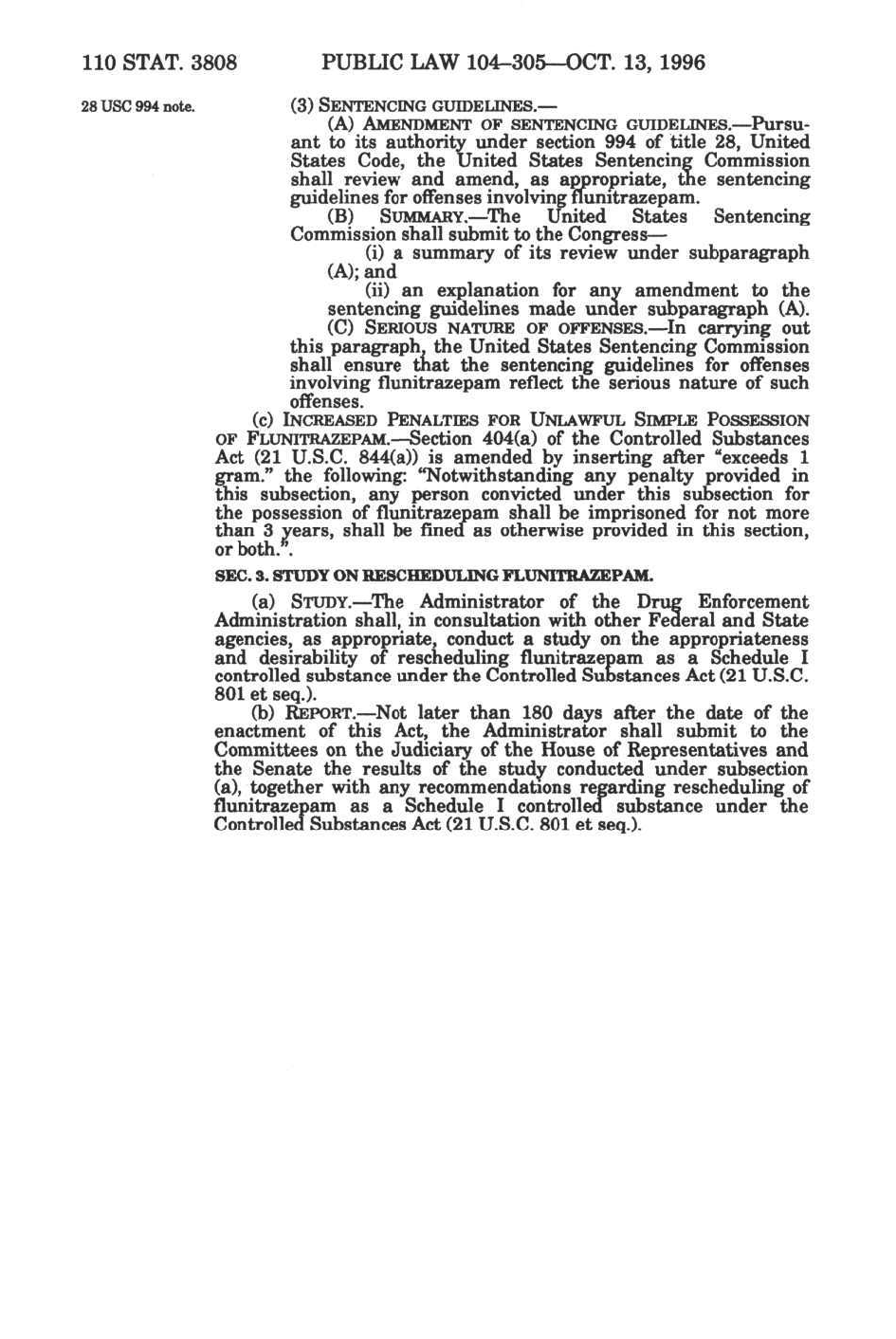 110 STAT. 3808 PUBLIC LAW 104–305—OCT. 13, 1996

28 USC 994 note.

(3) SENTENCING GUIDELINES.—

(A) AMENDMENT OF SENTENCING GUIDELINES.—Pursuant to its authority under section 994 of title 28, United States Code, the United States Sentencing Commission shall review and amend, as appropriate, the sentencing guidelines for offenses involving flunitrazepam.

(B) SUMMARY.—The United States Sentencing Commission shall submit to the Congress—

(i) a summary of its review under subparagraph (A); and

(ii) an explanation for any amendment to the sentencing guidelines made under subparagraph (A).

(C) SERIOUS NATURE OF OFFENSES.—In carrying out this paragraph, the United States Sentencing Commission shall ensure that the sentencing guidelines for offenses involving flunitrazepam reflect the serious nature of such offenses.

(c) INCREASED PENALTIES FOR UNLAWFUL SIMPLE POSSESSION OF FLUNITRAZEPAM.—Section 404(a) of the Controlled Substances Act (21 U.S.C. 844(a)) is amended by inserting after "exceeds 1 gram." the following: "Notwithstanding any penalty provided in this subsection, any person convicted under this subsection for the possession of flunitrazepam shall be imprisoned for not more than 3 years, shall be fined as otherwise provided in this section, or both.".

SEC. 3. STUDY ON RESCHEDULING FLUNITRAZEPAM.

(a) STUDY.—The Administrator of the Drug Enforcement Administration shall, in consultation with other Federal and State agencies, as appropriate, conduct a study on the appropriateness and desirability of rescheduling flunitrazepam as a Schedule I controlled substance under the Controlled Substances Act (21 U.S.C. 801 et seq.).

(b) REPORT.—Not later than 180 days after the date of the enactment of this Act, the Administrator shall submit to the Committees on the Judiciary of the House of Representatives and the Senate the results of the study conducted under subsection (a), together with any recommendations regarding rescheduling of flunitrazepam as a Schedule I controlled substance under the Controlled Substances Act (21 U.S.C. 801 et seq.).